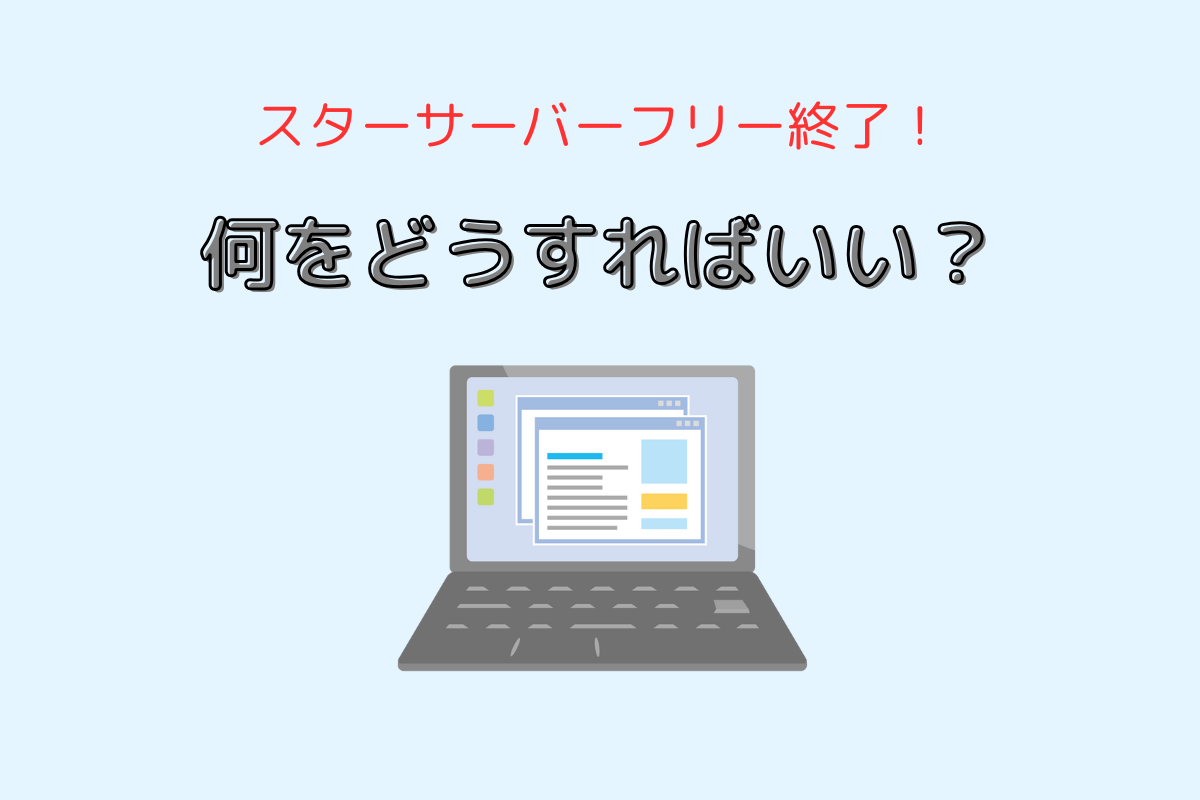 スターサーバーフリー終了！

何をどうすればいい？